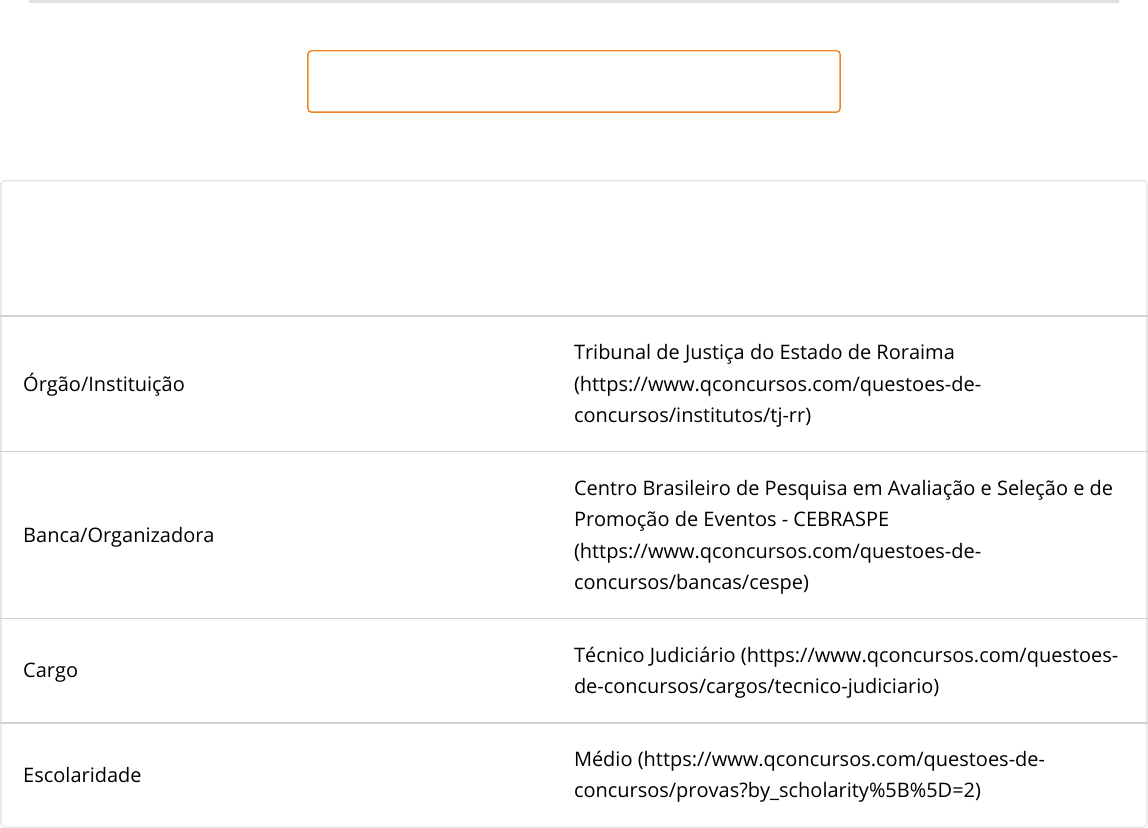 | | |
|---|---|
| Órgão/Instituição | Tribunal de Justiça do Estado de Roraima (https://www.qconcursos.com/questoes-de-concursos/institutos/tj-rr) |
| Banca/Organizadora | Centro Brasileiro de Pesquisa em Avaliação e Seleção e de Promoção de Eventos - CEBRASPE (https://www.qconcursos.com/questoes-de-concursos/bancas/cespe) |
| Cargo | Técnico Judiciário (https://www.qconcursos.com/questoes-de-concursos/cargos/tecnico-judiciario) |
| Escolaridade | Médio (https://www.qconcursos.com/questoes-de-concursos/provas?by_scholarity%5B%5D=2) |